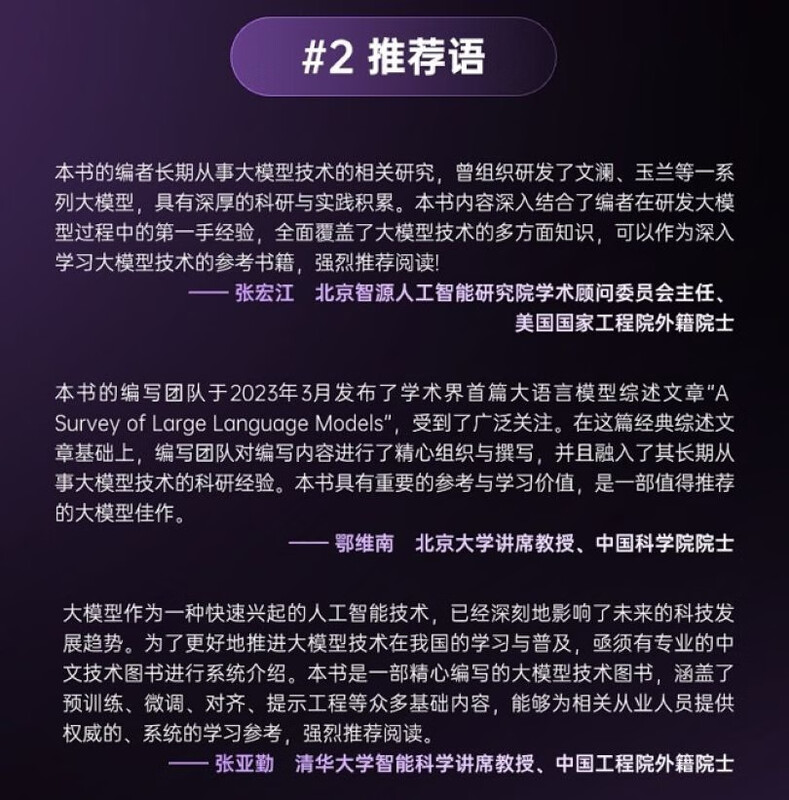 #2 推荐语

本书的编者长期从事大模型技术的相关研究，曾组织研发了文澜、玉兰等一系列大模型，具有深厚的科研与实践积累。本书内容深入结合了编者在研发大模型过程中的第一手经验，全面覆盖了大模型技术的多方面知识，可以作为深入学习大模型技术的参考书籍，强烈推荐阅读!

—— 张宏江　北京智源人工智能研究院学术顾问委员会主任、美国国家工程院外籍院士

本书的编写团队于2023年3月发布了学术界首篇大语言模型综述文章“A Survey of Large Language Models”，受到了广泛关注。在这篇经典综述文章基础上，编写团队对编写内容进行了精心组织与撰写，并且融入了其长期从事大模型技术的科研经验。本书具有重要的参考与学习价值，是一部值得推荐的大模型佳作。

—— 鄂维南　北京大学讲席教授、中国科学院院士

大模型作为一种快速兴起的人工智能技术，已经深刻地影响了未来的科技发展趋势。为了更好地推进大模型技术在我国的学习与普及，亟须有专业的中文技术图书进行系统介绍。本书是一部精心编写的大模型技术图书，涵盖了预训练、微调、对齐、提示工程等众多基础内容，能够为相关从业人员提供权威的、系统的学习参考，强烈推荐阅读。

—— 张亚勤　清华大学智能科学讲席教授、中国工程院外籍院士